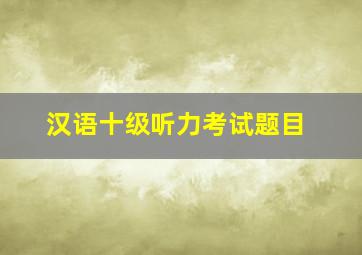 汉语十级听力考试题目